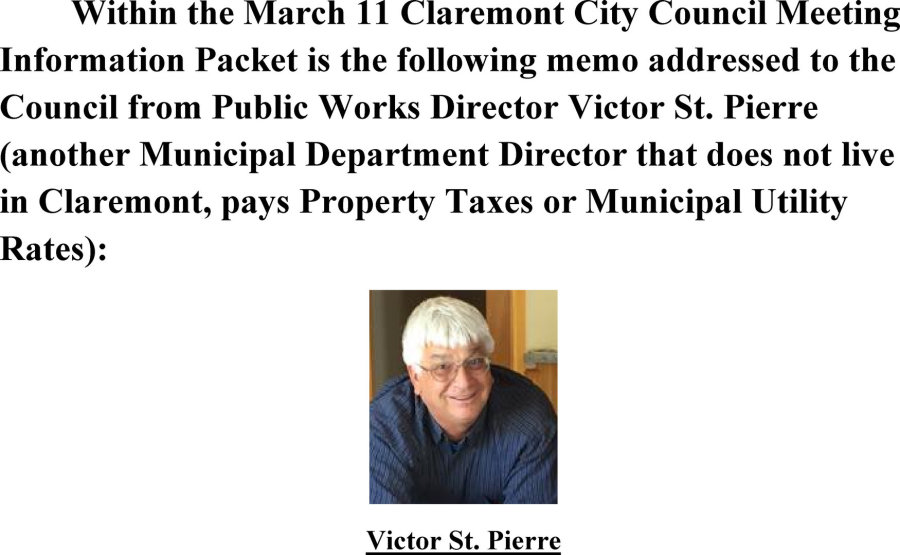 Within the March 11 Claremont City Council Meeting Information Packet is the following memo addressed to the Council from Public Works Director Victor St. Pierre (another Municipal Department Director that does not live in Claremont, pays Property Taxes or Municipal Utility Rates):

Victor St. Pierre